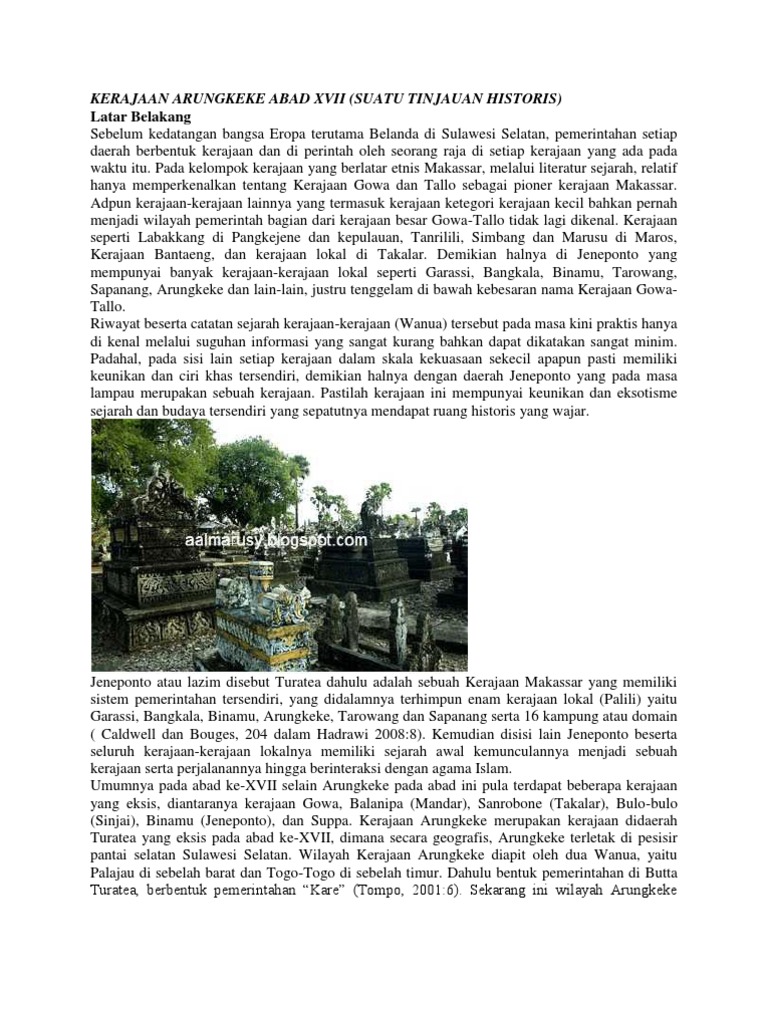 KERAJAAN ARUNGKEKE ABAD XVII (SUATU TINJAUAN HISTORIS)
Latar Belakang
Sebelum kedatangan bangsa Eropa terutama Belanda di Sulawesi Selatan, pemerintahan setiap daerah berbentuk kerajaan dan di perintah oleh seorang raja di setiap kerajaan yang ada pada waktu itu. Pada kelompok kerajaan yang berlatar etnis Makassar, melalui literatur sejarah, relatif hanya memperkenalkan tentang Kerajaan Gowa dan Tallo sebagai pioner kerajaan Makassar. Adpun kerajaan-kerajaan lainnya yang termasuk kerajaan ketegori kerajaan kecil bahkan pernah menjadi wilayah pemerintah bagian dari kerajaan besar Gowa-Tallo tidak lagi dikenal. Kerajaan seperti Labakkang di Pangkejene dan kepulauan, Tanrilili, Simbang dan Marusu di Maros, Kerajaan Bantaeng, dan kerajaan lokal di Takalar. Demikian halnya di Jeneponto yang mempunyai banyak kerajaan-kerajaan lokal seperti Garassi, Bangkala, Binamu, Tarowang, Sapanang, Arungkeke dan lain-lain, justru tenggelam di bawah kebesaran nama Kerajaan Gowa-Tallo.
Riwayat beserta catatan sejarah kerajaan-kerajaan (Wanua) tersebut pada masa kini praktis hanya di kenal melalui suguhan informasi yang sangat kurang bahkan dapat dikatakan sangat minim. Padahal, pada sisi lain setiap kerajaan dalam skala kekuasaan sekecil apapun pasti memiliki keunikan dan ciri khas tersendiri, demikian halnya dengan daerah Jeneponto yang pada masa lampau merupakan sebuah kerajaan. Pastilah kerajaan ini mempunyai keunikan dan eksotisme sejarah dan budaya tersendiri yang sepatutnya mendapat ruang historis yang wajar.

aalmarusy.blogspot.com

Jeneponto atau lazim disebut Turatea dahulu adalah sebuah Kerajaan Makassar yang memiliki sistem pemerintahan tersendiri, yang didalamnya terhimpun enam kerajaan lokal (Palili) yaitu Garassi, Bangkala, Binamu, Arungkeke, Tarowang dan Sapanang serta 16 kampung atau domain ( Caldwell dan Bouges, 204 dalam Hadrawi 2008:8). Kemudian disisi lain Jeneponto beserta seluruh kerajaan-kerajaan lokalnya memiliki sejarah awal kemunculannya menjadi sebuah kerajaan serta perjalanannya hingga berinteraksi dengan agama Islam.
Umumnya pada abad ke-XVII selain Arungkeke pada abad ini pula terdapat beberapa kerajaan yang eksis, diantaranya kerajaan Gowa, Balanipa (Mandar), Sanrobone (Takalar), Bulo-bulo (Sinjai), Binamu (Jeneponto), dan Suppa. Kerajaan Arungkeke merupakan kerajaan didaerah Turatea yang eksis pada abad ke-XVII, dimana secara geografis, Arungkeke terletak di pesisir pantai selatan Sulawesi Selatan. Wilayah Kerajaan Arungkeke diapit oleh dua Wanua, yaitu Palajau di sebelah barat dan Togo-Togo di sebelah timur. Dahulu bentuk pemerintahan di Butta Turatea, berbentuk pemerintahan “Kare” (Tompo, 2001:6). Sekarang ini wilayah Arungkeke